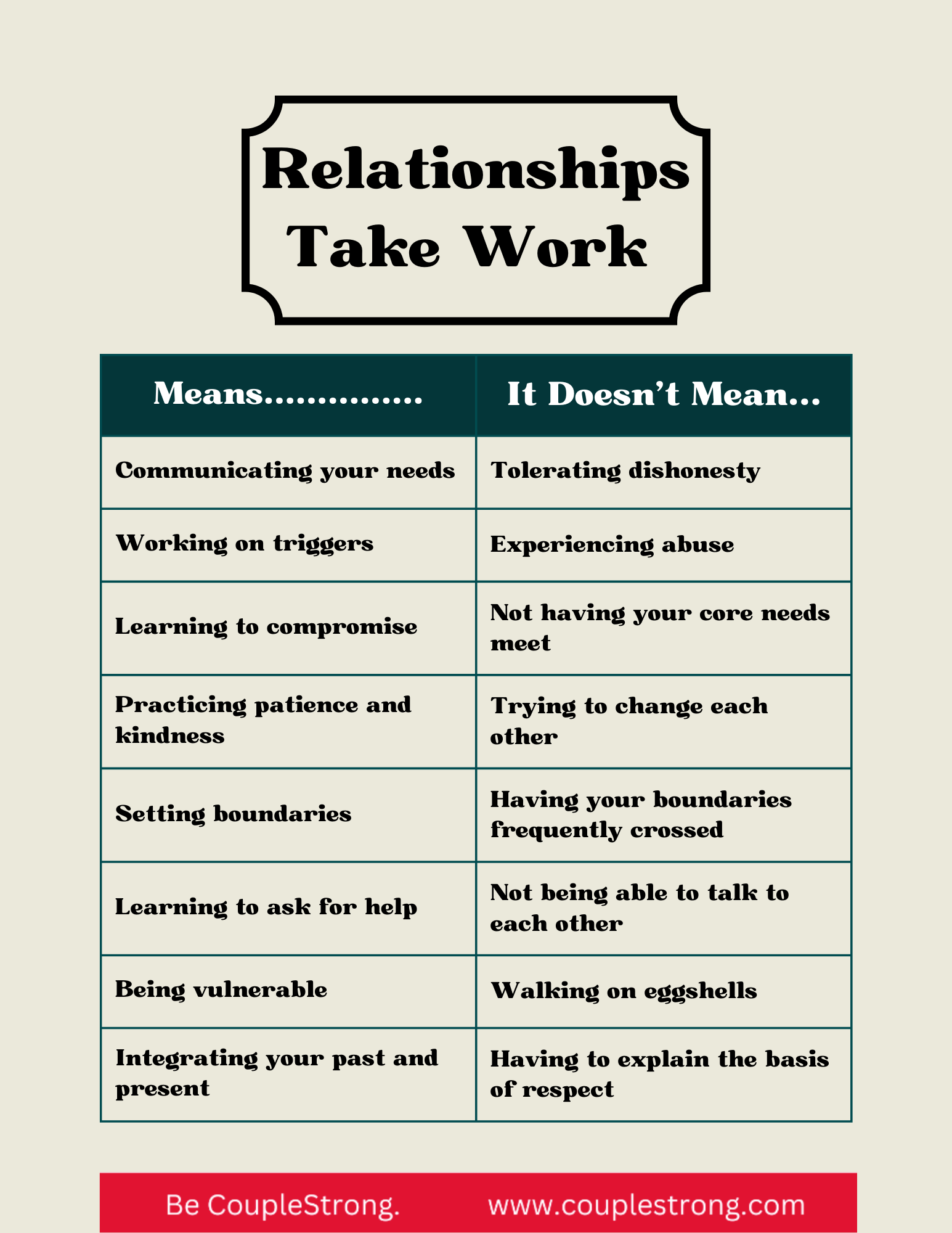 Relationships Take Work

| Means............... | It Doesn't Mean... |
|---|---|
| Communicating your needs | Tolerating dishonesty |
| Working on triggers | Experiencing abuse |
| Learning to compromise | Not having your core needs meet |
| Practicing patience and kindness | Trying to change each other |
| Setting boundaries | Having your boundaries frequently crossed |
| Learning to ask for help | Not being able to talk to each other |
| Being vulnerable | Walking on eggshells |
| Integrating your past and present | Having to explain the basis of respect |

Be CoupleStrong. www.couplestrong.com